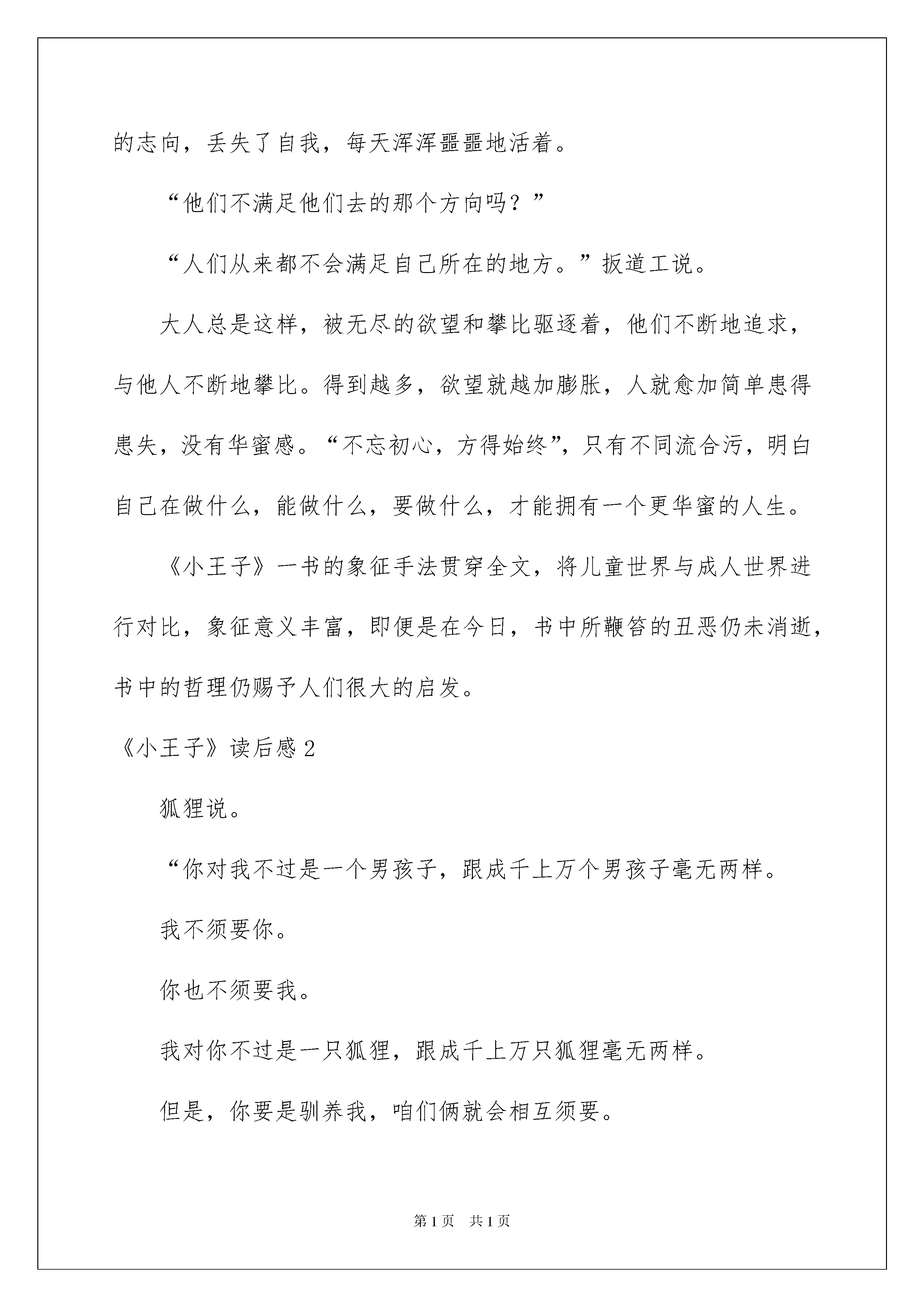 的志向，丢失了自我，每天浑浑噩噩地活着。

“他们不满足他们去的那个方向吗？”

“人们从来都不会满足自己所在的地方。”扳道工说。

大人总是这样，被无尽的欲望和攀比驱逐着，他们不断地追求，与他人不断地攀比。得到越多，欲望就越加膨胀，人就愈加简单患得患失，没有华蜜感。“不忘初心，方得始终”，只有不同流合污，明白自己在做什么，能做什么，要做什么，才能拥有一个更华蜜的人生。

《小王子》一书的象征手法贯穿全文，将儿童世界与成人世界进行对比，象征意义丰富，即便是在今日，书中所鞭笞的丑恶仍未消逝，书中的哲理仍赐予人们很大的启发。

《小王子》读后感 2

狐狸说。

“你对我不过是一个男孩子，跟成千上万个男孩子毫无两样。

我不须要你。

你也不须要我。

我对你不过是一只狐狸，跟成千上万只狐狸毫无两样。

但是，你要是驯养我，咱们俩就会相互须要。

第 1 页　共 1 页